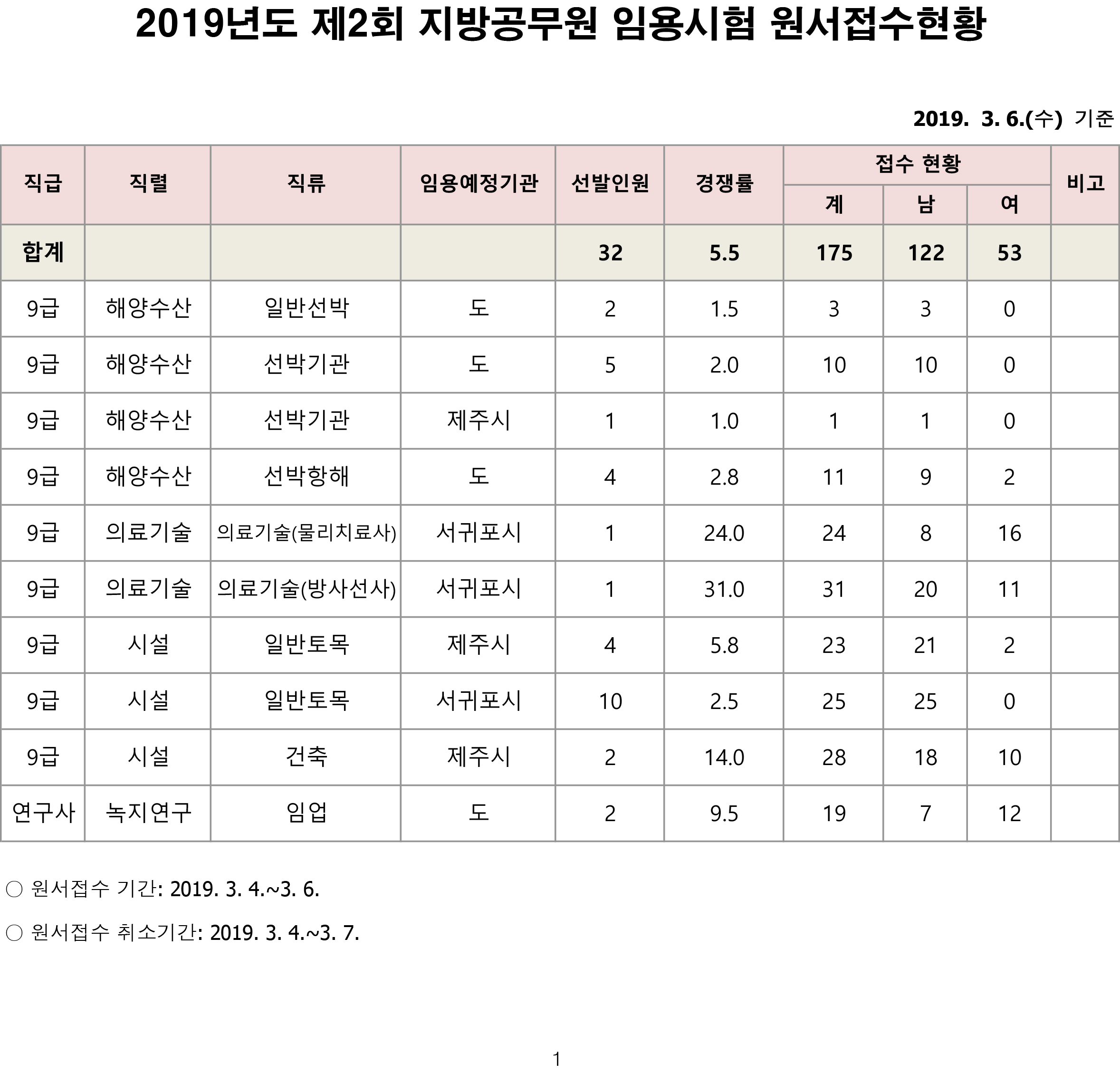 2019년도 제2회 지방공무원 임용시험 원서접수현황

2019. 3. 6.(수) 기준

| 직급 | 직렬 | 직류 | 임용예정기관 | 선발인원 | 경쟁률 | 접수 현황 계 | 접수 현황 남 | 접수 현황 여 | 비고 |
|---|---|---|---|---|---|---|---|---|---|
| 합계 | | | | 32 | 5.5 | 175 | 122 | 53 | |
| 9급 | 해양수산 | 일반선박 | 도 | 2 | 1.5 | 3 | 3 | 0 | |
| 9급 | 해양수산 | 선박기관 | 도 | 5 | 2.0 | 10 | 10 | 0 | |
| 9급 | 해양수산 | 선박기관 | 제주시 | 1 | 1.0 | 1 | 1 | 0 | |
| 9급 | 해양수산 | 선박항해 | 도 | 4 | 2.8 | 11 | 9 | 2 | |
| 9급 | 의료기술 | 의료기술(물리치료사) | 서귀포시 | 1 | 24.0 | 24 | 8 | 16 | |
| 9급 | 의료기술 | 의료기술(방사선사) | 서귀포시 | 1 | 31.0 | 31 | 20 | 11 | |
| 9급 | 시설 | 일반토목 | 제주시 | 4 | 5.8 | 23 | 21 | 2 | |
| 9급 | 시설 | 일반토목 | 서귀포시 | 10 | 2.5 | 25 | 25 | 0 | |
| 9급 | 시설 | 건축 | 제주시 | 2 | 14.0 | 28 | 18 | 10 | |
| 연구사 | 녹지연구 | 임업 | 도 | 2 | 9.5 | 19 | 7 | 12 | |

○ 원서접수 기간: 2019. 3. 4.~3. 6.

○ 원서접수 취소기간: 2019. 3. 4.~3. 7.

1